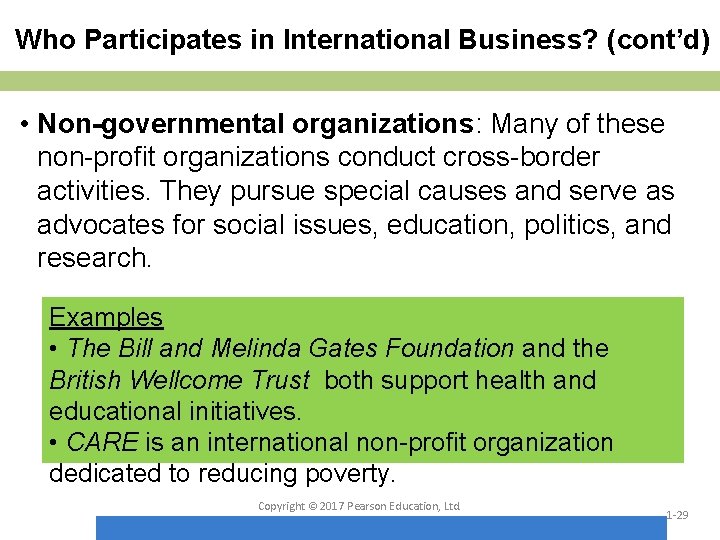 Who Participates in International Business? (cont'd)

• Non-governmental organizations: Many of these non-profit organizations conduct cross-border activities. They pursue special causes and serve as advocates for social issues, education, politics, and research.

Examples
• The Bill and Melinda Gates Foundation and the British Wellcome Trust both support health and educational initiatives.
• CARE is an international non-profit organization dedicated to reducing poverty.

Copyright © 2017 Pearson Education, Ltd

1-29